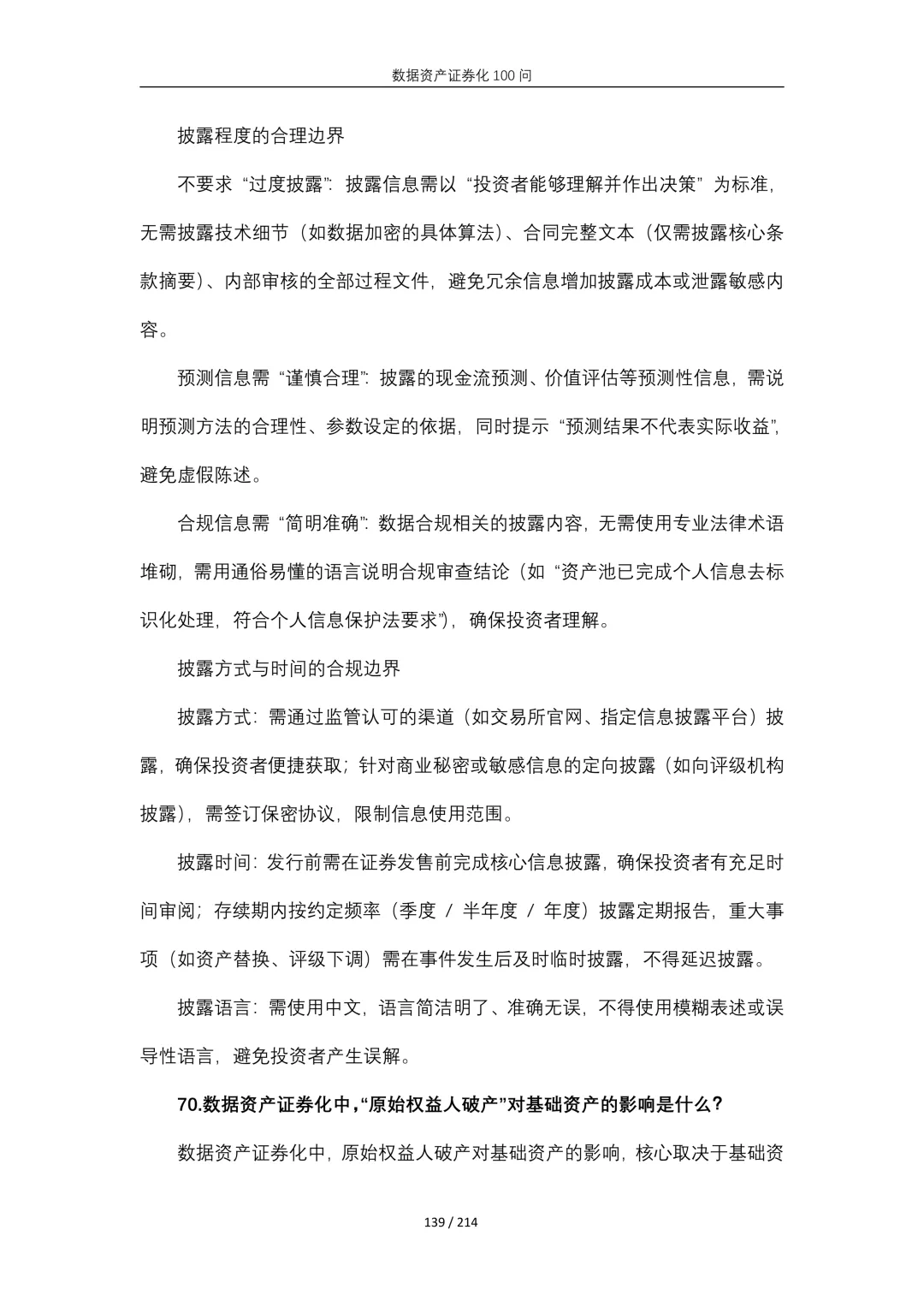 数据资产证券化 100 问

披露程度的合理边界

不要求“过度披露”：披露信息需以“投资者能够理解并作出决策”为标准，无需披露技术细节（如数据加密的具体算法）、合同完整文本（仅需披露核心条款摘要）、内部审核的全部过程文件，避免冗余信息增加披露成本或泄露敏感内容。

预测信息需“谨慎合理”：披露的现金流预测、价值评估等预测性信息，需说明预测方法的合理性、参数设定的依据，同时提示“预测结果不代表实际收益”，避免虚假陈述。

合规信息需“简明准确”：数据合规相关的披露内容，无需使用专业法律术语堆砌，需用通俗易懂的语言说明合规审查结论（如“资产池已完成个人信息去标识化处理，符合个人信息保护法要求”），确保投资者理解。

披露方式与时间的合规边界

披露方式：需通过监管认可的渠道（如交易所官网、指定信息披露平台）披露，确保投资者便捷获取；针对商业秘密或敏感信息的定向披露（如向评级机构披露），需签订保密协议，限制信息使用范围。

披露时间：发行前需在证券发售前完成核心信息披露，确保投资者有充足时间审阅；存续期内按约定频率（季度 / 半年度 / 年度）披露定期报告，重大事项（如资产替换、评级下调）需在事件发生后及时临时披露，不得延迟披露。

披露语言：需使用中文，语言简洁明了、准确无误，不得使用模糊表述或误导性语言，避免投资者产生误解。

70.数据资产证券化中，“原始权益人破产”对基础资产的影响是什么？

数据资产证券化中，原始权益人破产对基础资产的影响，核心取决于基础资

139 / 214